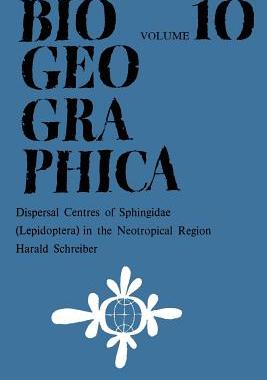 BIO
GEO
GRA
PHICA

VOLUME 10

Dispersal Centres of Sphingidae (Lepidoptera) in the Neotropical Region

Harald Schreiber